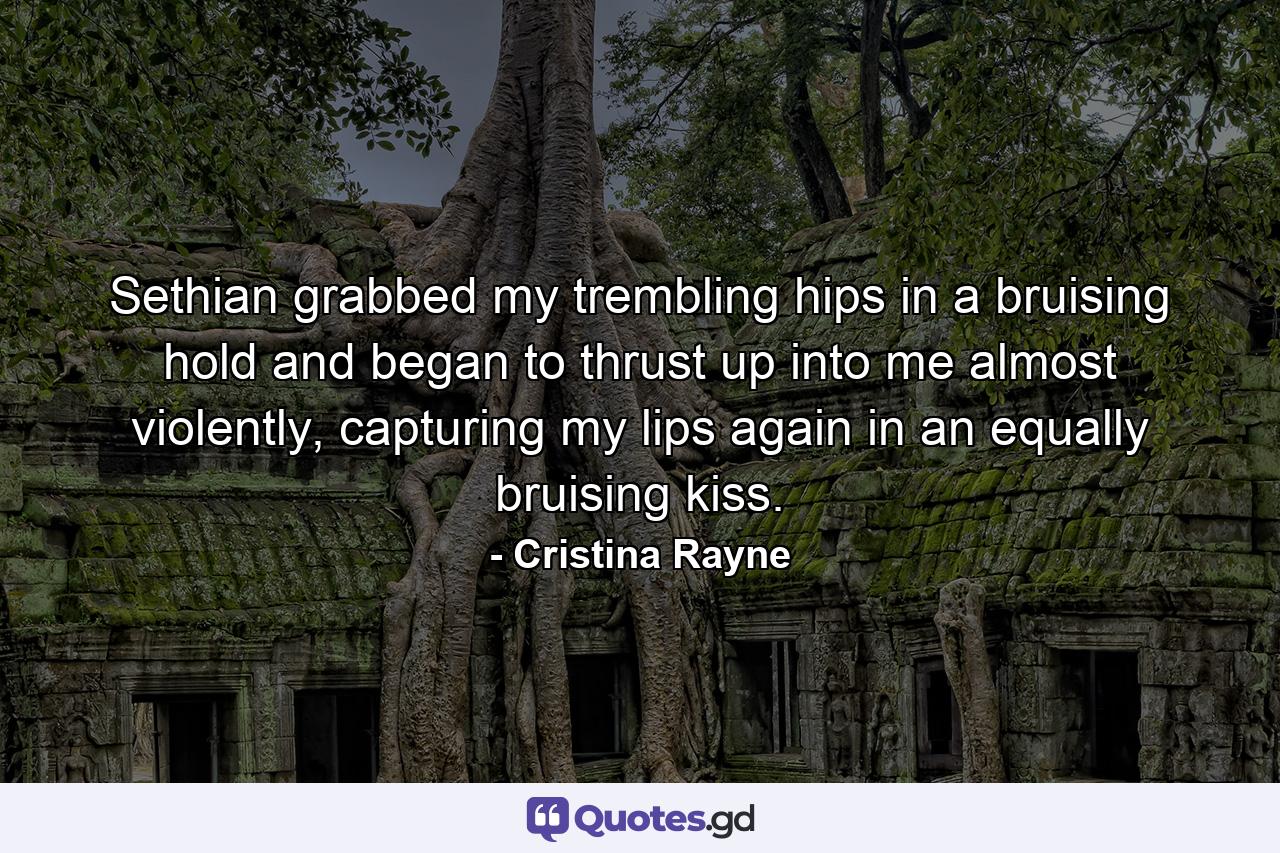 Sethian grabbed my trembling hips in a bruising hold and began to thrust up into me almost violently, capturing my lips again in an equally bruising kiss.

- Cristina Rayne

Quotes.gd